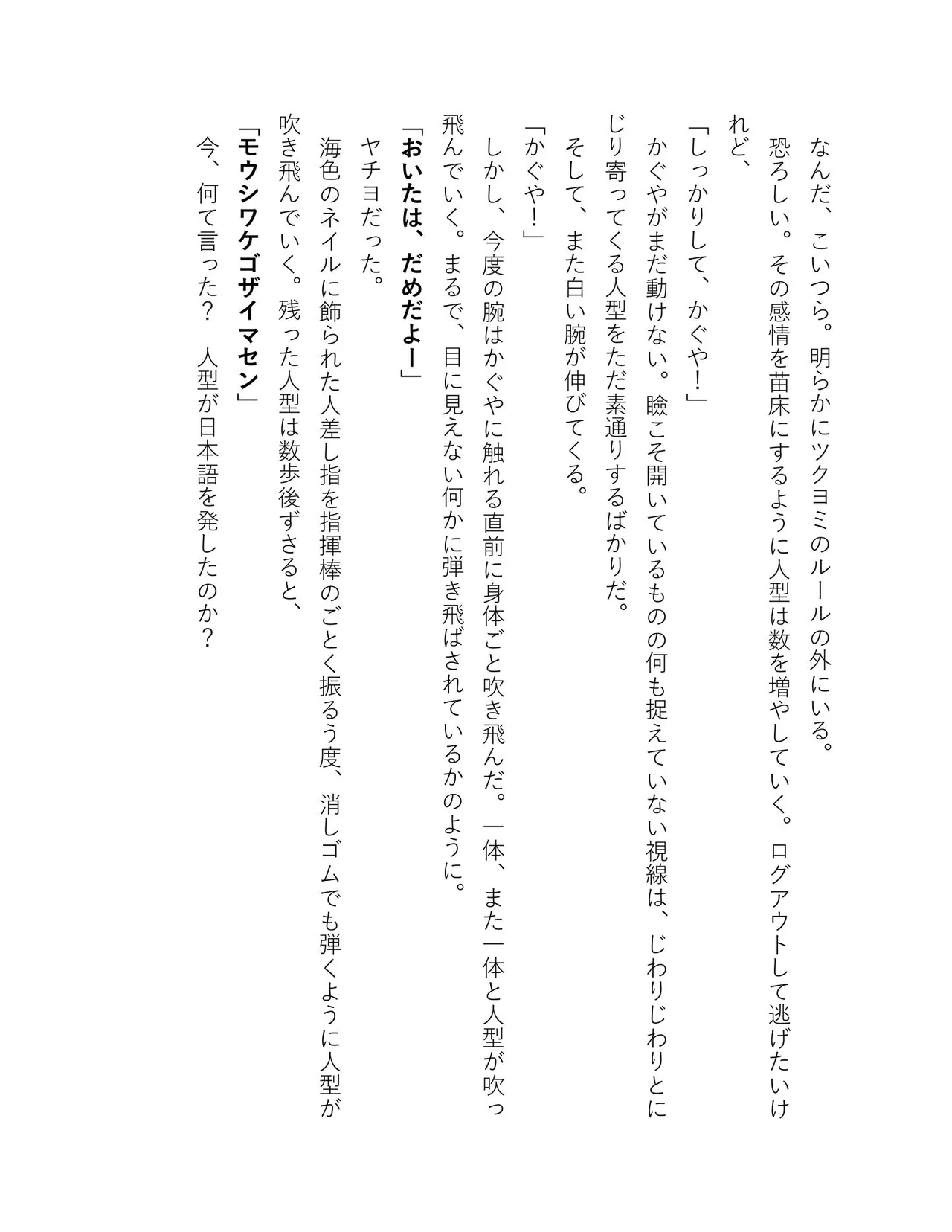 なんだ、こいつら。明らかにツクヨミのルールの外にいる。
恐ろしい。その感情を苗床にするように人型は数を増やしていく。ログアウトして逃げたいけれど、
「しっかりして、かぐや！」
かぐやがまだ動けない。瞼こそ開いているものの何も捉えていない視線は、じわりじわりとにじり寄ってくる人型をただ素通りするばかりだ。
そして、また白い腕が伸びてくる。
「かぐや！」
しかし、今度の腕はかぐやに触れる直前に身体ごと吹き飛んだ。一体、また一体と人型が吹っ飛んでいく。まるで、目に見えない何かに弾き飛ばされているかのように。
「おいたは、だめだよー」
ヤチヨだった。
海色のネイルに飾られた人差し指を指揮棒のごとく振るう度、消しゴムでも弾くように人型が吹き飛んでいく。残った人型は数歩後ずさると、
「モウシワケゴザイマセン」
今、何て言った？　人型が日本語を発したのか？